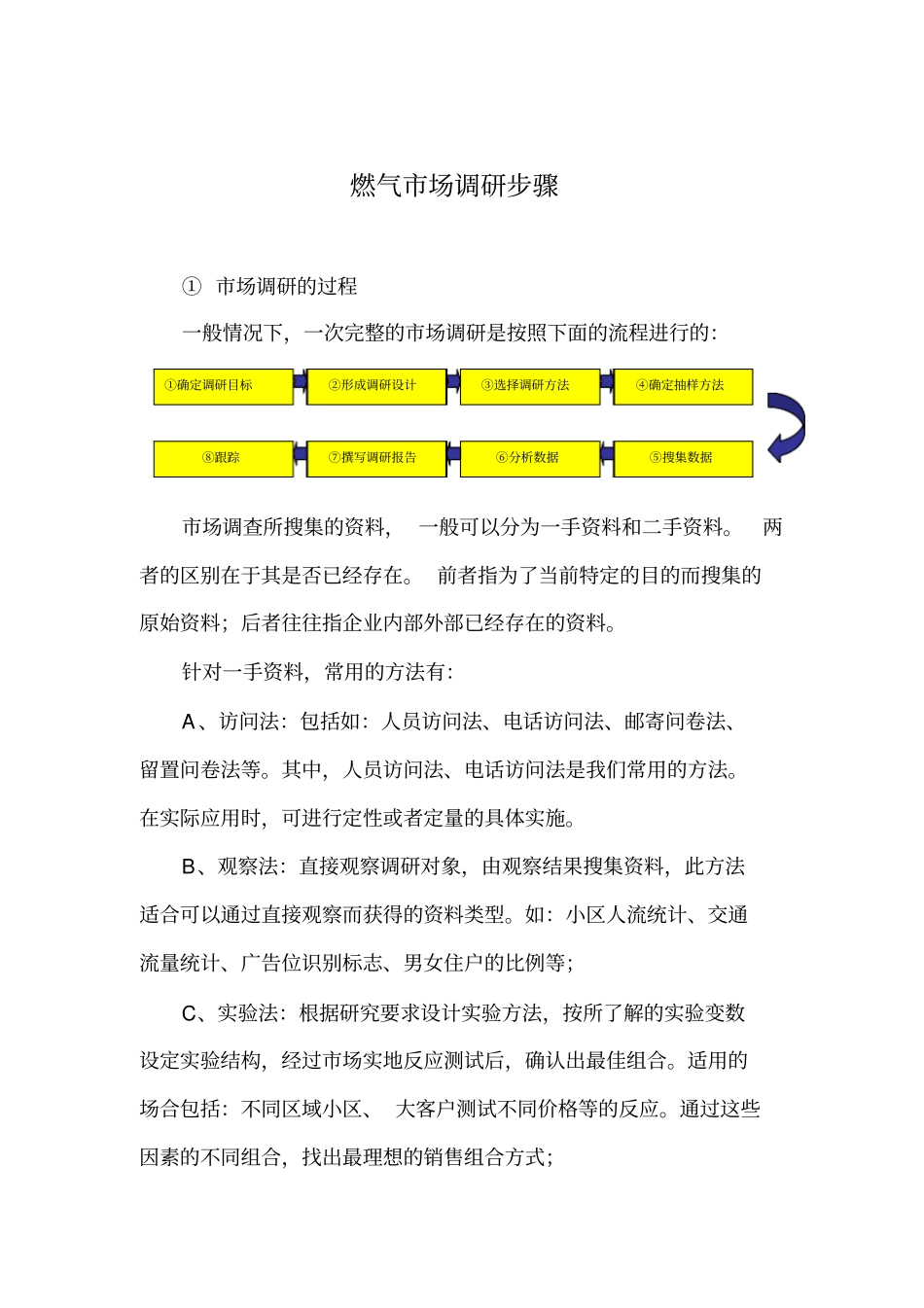 燃气市场调研步骤

① 市场调研的过程

一般情况下，一次完整的市场调研是按照下面的流程进行的：

①确定调研目标

②形成调研设计

③选择调研方法

④确定抽样方法

⑧跟踪

⑦撰写调研报告

⑥分析数据

⑤搜集数据

市场调查所搜集的资料，一般可以分为一手资料和二手资料。两者的区别在于其是否已经存在。前者指为了当前特定的目的而搜集的原始资料；后者往往指企业内部外部已经存在的资料。

针对一手资料，常用的方法有：

A、访问法：包括如：人员访问法、电话访问法、邮寄问卷法、留置问卷法等。其中，人员访问法、电话访问法是我们常用的方法。在实际应用时，可进行定性或者定量的具体实施。

B、观察法：直接观察调研对象，由观察结果搜集资料，此方法适合可以通过直接观察而获得的资料类型。如：小区人流统计、交通流量统计、广告位识别标志、男女住户的比例等；

C、实验法：根据研究要求设计实验方法，按所了解的实验变数设定实验结构，经过市场实地反应测试后，确认出最佳组合。适用的场合包括：不同区域小区、大客户测试不同价格等的反应。通过这些因素的不同组合，找出最理想的销售组合方式；